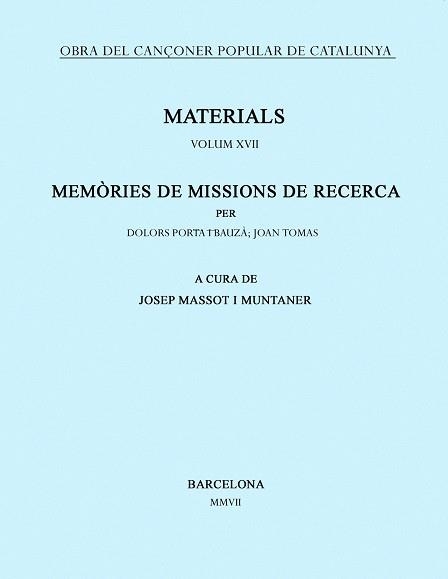 OBRA DEL CANÇONER POPULAR DE CATALUNYA

MATERIALS

VOLUM XVII

MEMÒRIES DE MISSIONS DE RECERCA

PER

DOLORS PORTA I BAUZÀ; JOAN TOMAS

A CURA DE

JOSEP MASSOT I MUNTANER

BARCELONA

MMVII